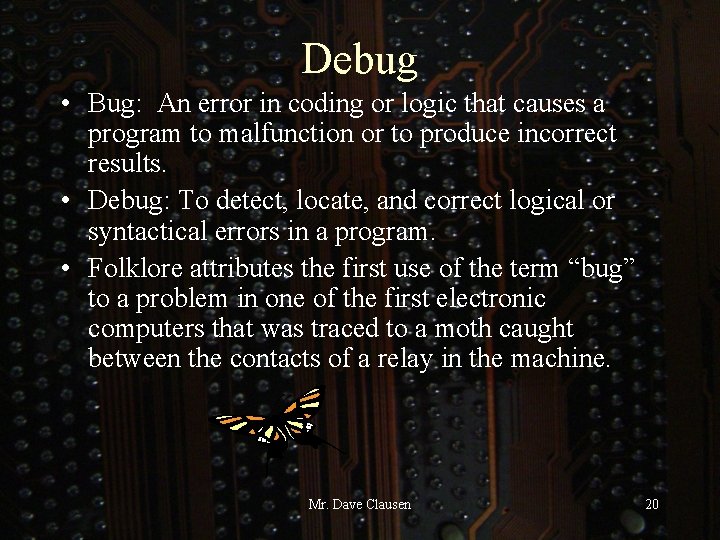 Debug

• Bug: An error in coding or logic that causes a program to malfunction or to produce incorrect results.
• Debug: To detect, locate, and correct logical or syntactical errors in a program.
• Folklore attributes the first use of the term "bug" to a problem in one of the first electronic computers that was traced to a moth caught between the contacts of a relay in the machine.

Mr. Dave Clausen

20